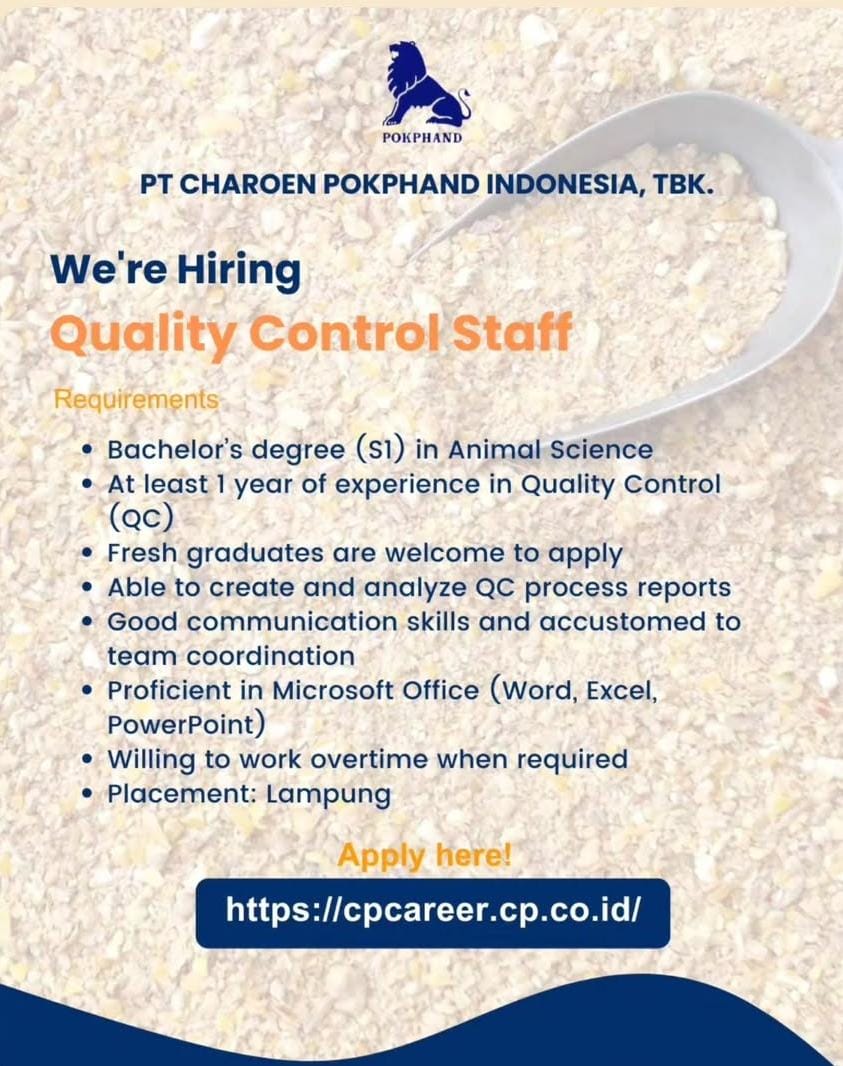 POKPHAND

PT CHAROEN POKPHAND INDONESIA, TBK.

We're Hiring

Quality Control Staff

Requirements

• Bachelor's degree (S1) in Animal Science
• At least 1 year of experience in Quality Control (QC)
• Fresh graduates are welcome to apply
• Able to create and analyze QC process reports
• Good communication skills and accustomed to team coordination
• Proficient in Microsoft Office (Word, Excel, PowerPoint)
• Willing to work overtime when required
• Placement: Lampung

Apply here!

https://cpcareer.cp.co.id/